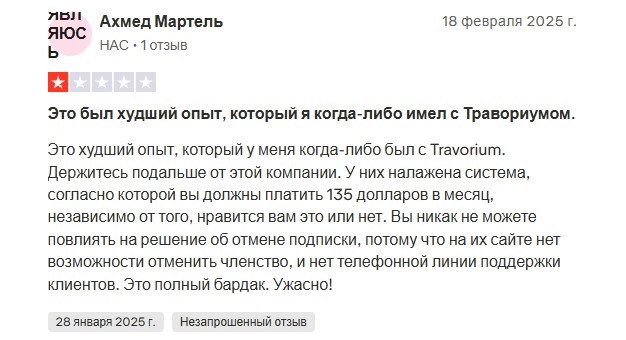 ЯВЛ ЯЮС Ь

Ахмед Мартель
НАС • 1 отзыв

18 февраля 2025 г.

Это был худший опыт, который я когда-либо имел с Травориумом.

Это худший опыт, который у меня когда-либо был с Travorium. Держитесь подальше от этой компании. У них налажена система, согласно которой вы должны платить 135 долларов в месяц, независимо от того, нравится вам это или нет. Вы никак не можете повлиять на решение об отмене подписки, потому что на их сайте нет возможности отменить членство, и нет телефонной линии поддержки клиентов. Это полный бардак. Ужасно!

28 января 2025 г.

Незапрошенный отзыв